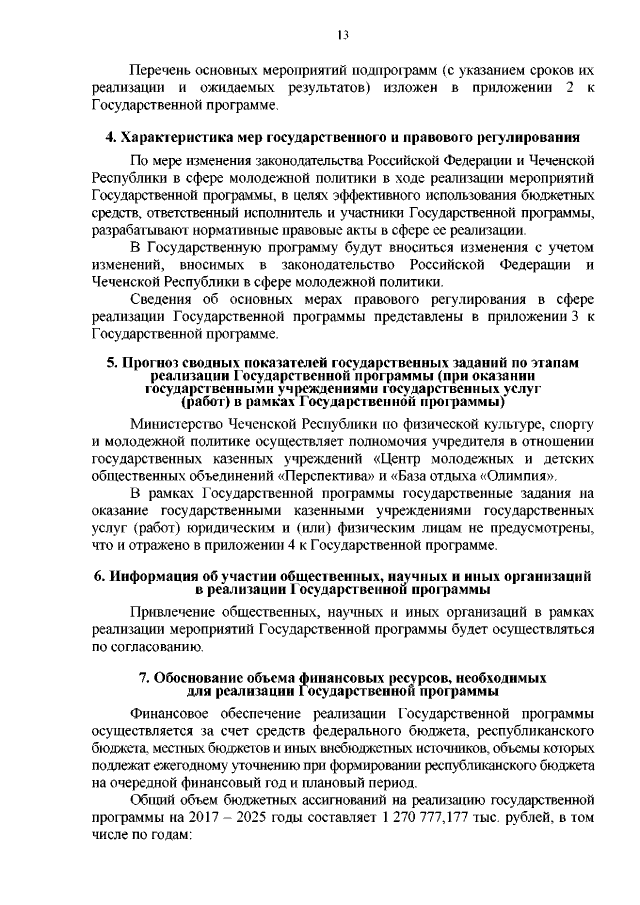 13

Перечень основных мероприятий подпрограмм (с указанием сроков их реализации и ожидаемых результатов) изложен в приложении 2 к Государственной программе.

4. Характеристика мер государственного и правового регулирования

По мере изменения законодательства Российской Федерации и Чеченской Республики в сфере молодежной политики в ходе реализации мероприятий Государственной программы, в целях эффективного использования бюджетных средств, ответственный исполнитель и участники Государственной программы, разрабатывают нормативные правовые акты в сфере ее реализации.

В Государственную программу будут вноситься изменения с учетом изменений, вносимых в законодательство Российской Федерации и Чеченской Республики в сфере молодежной политики.

Сведения об основных мерах правового регулирования в сфере реализации Государственной программы представлены в приложении 3 к Государственной программе.

5. Прогноз сводных показателей государственных заданий по этапам реализации Государственной программы (при оказании государственными учреждениями государственных услуг (работ) в рамках Государственной программы)

Министерство Чеченской Республики по физической культуре, спорту и молодежной политике осуществляет полномочия учредителя в отношении государственных казенных учреждений «Центр молодежных и детских общественных объединений «Перспектива» и «База отдыха «Олимпия».

В рамках Государственной программы государственные задания на оказание государственными казенными учреждениями государственных услуг (работ) юридическим и (или) физическим лицам не предусмотрены, что и отражено в приложении 4 к Государственной программе.

6. Информация об участии общественных, научных и иных организаций в реализации Государственной программы

Привлечение общественных, научных и иных организаций в рамках реализации мероприятий Государственной программы будет осуществляться по согласованию.

7. Обоснование объема финансовых ресурсов, необходимых для реализации Государственной программы

Финансовое обеспечение реализации Государственной программы осуществляется за счет средств федерального бюджета, республиканского бюджета, местных бюджетов и иных внебюджетных источников, объемы которых подлежат ежегодному уточнению при формировании республиканского бюджета на очередной финансовый год и плановый период.

Общий объем бюджетных ассигнований на реализацию государственной программы на 2017 – 2025 годы составляет 1 270 777,177 тыс. рублей, в том числе по годам: